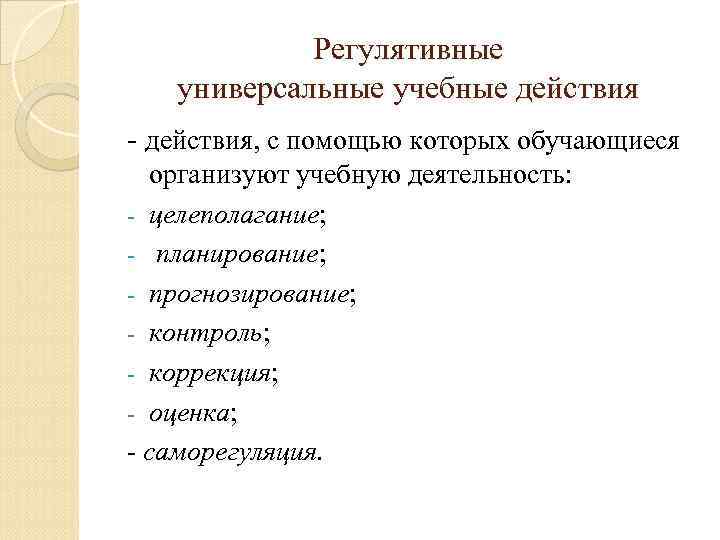 Регулятивные универсальные учебные действия

- действия, с помощью которых обучающиеся организуют учебную деятельность:
- целеполагание;
- планирование;
- прогнозирование;
- контроль;
- коррекция;
- оценка;
- саморегуляция.